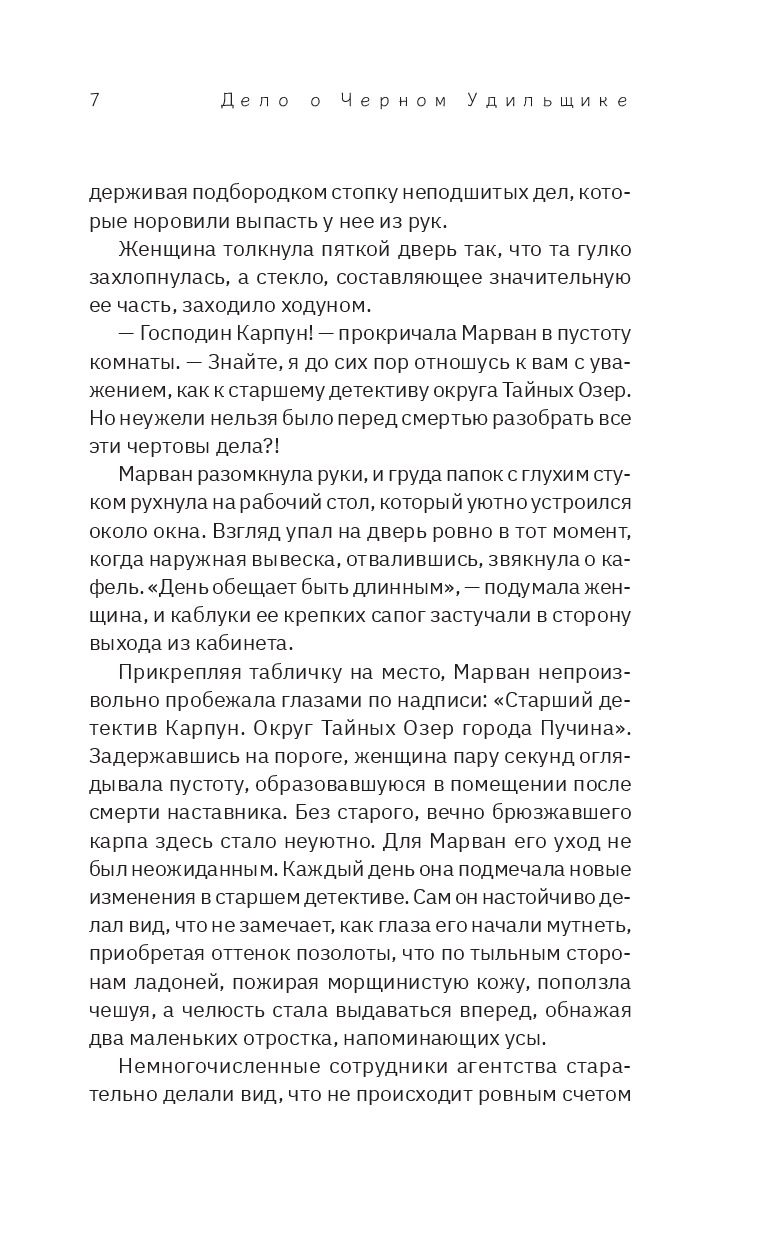 7 Дело о Черном Удильщике

держивая подбородком стопку неподшитых дел, которые норовили выпасть у нее из рук.

Женщина толкнула пяткой дверь так, что та гулко захлопнулась, а стекло, составляющее значительную ее часть, заходило ходуном.

— Господин Карпун! — прокричала Марван в пустоту комнаты. — Знайте, я до сих пор отношусь к вам с уважением, как к старшему детективу округа Тайных Озер. Но неужели нельзя было перед смертью разобрать все эти чертовы дела?!

Марван разомкнула руки, и груда папок с глухим стуком рухнула на рабочий стол, который уютно устроился около окна. Взгляд упал на дверь ровно в тот момент, когда наружная вывеска, отвалившись, звякнула о кафель. «День обещает быть длинным», — подумала женщина, и каблуки ее крепких сапог застучали в сторону выхода из кабинета.

Прикрепляя табличку на место, Марван непроизвольно пробежала глазами по надписи: «Старший детектив Карпун. Округ Тайных Озер города Пучина». Задержавшись на пороге, женщина пару секунд оглядывала пустоту, образовавшуюся в помещении после смерти наставника. Без старого, вечно брюзжавшего карпа здесь стало неуютно. Для Марван его уход не был неожиданным. Каждый день она подмечала новые изменения в старшем детективе. Сам он настойчиво делал вид, что не замечает, как глаза его начали мутнеть, приобретая оттенок позолоты, что по тыльным сторонам ладоней, пожирая морщинистую кожу, поползла чешуя, а челюсть стала выдаваться вперед, обнажая два маленьких отростка, напоминающих усы.

Немногочисленные сотрудники агентства старательно делали вид, что не происходит ровным счетом